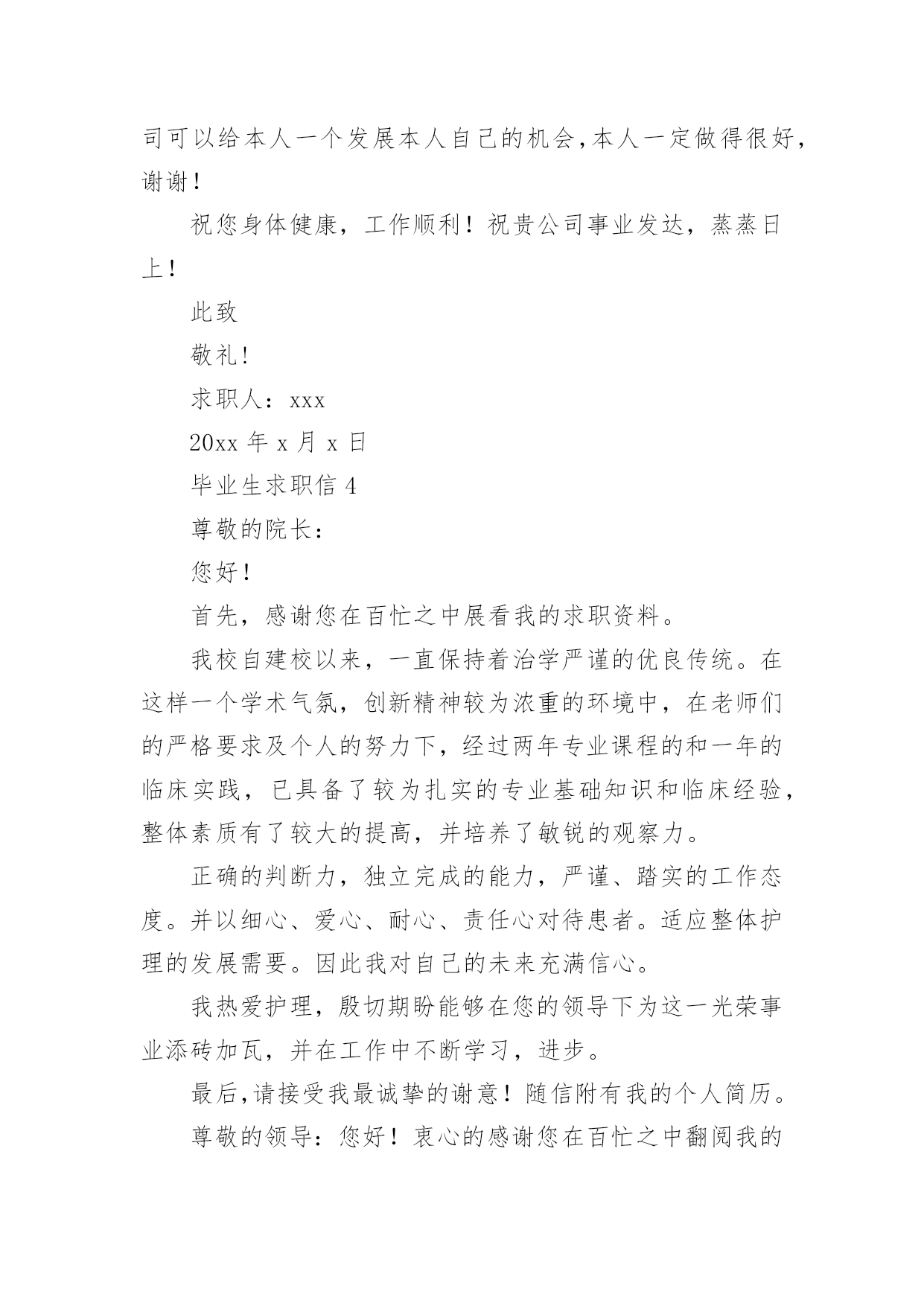 司可以给本人一个发展本人自己的机会,本人一定做得很好,谢谢!

祝您身体健康，工作顺利！祝贵公司事业发达，蒸蒸日上！

此致

敬礼!

求职人：xxx

20xx 年 x 月 x 日

毕业生求职信 4

尊敬的院长：

您好！

首先，感谢您在百忙之中展看我的求职资料。

我校自建校以来，一直保持着治学严谨的优良传统。在这样一个学术气氛，创新精神较为浓重的环境中，在老师们的严格要求及个人的努力下，经过两年专业课程的和一年的临床实践，已具备了较为扎实的专业基础知识和临床经验，整体素质有了较大的提高，并培养了敏锐的观察力。

正确的判断力，独立完成的能力，严谨、踏实的工作态度。并以细心、爱心、耐心、责任心对待患者。适应整体护理的发展需要。因此我对自己的未来充满信心。

我热爱护理，殷切期盼能够在您的领导下为这一光荣事业添砖加瓦，并在工作中不断学习，进步。

最后,请接受我最诚挚的谢意！随信附有我的个人简历。

尊敬的领导：您好！衷心的感谢您在百忙之中翻阅我的